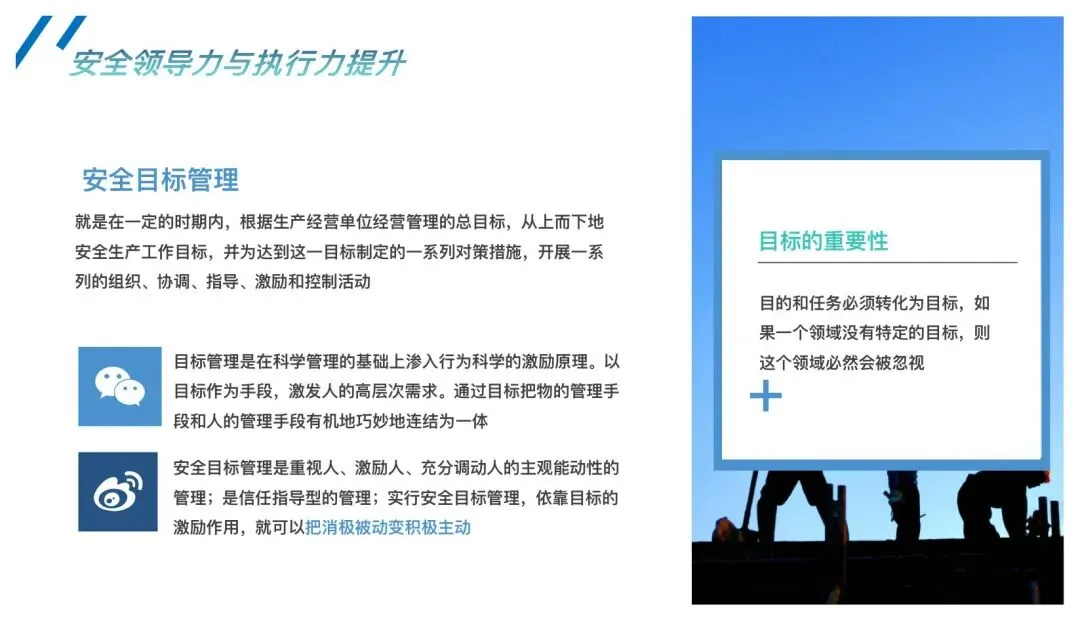 安全领导力与执行力提升

安全目标管理

就是在一定的时期内，根据生产经营单位经营管理的总目标，从上而下地安全生产工作目标，并为达到这一目标制定的一系列对策措施，开展一系列的组织、协调、指导、激励和控制活动

目标管理是在科学管理的基础上渗入行为科学的激励原理。以目标作为手段，激发人的高层次需求。通过目标把物的管理手段和人的管理手段有机地巧妙地连结为一体

安全目标管理是重视人、激励人、充分调动人的主观能动性的管理；是信任指导型的管理；实行安全目标管理，依靠目标的激励作用，就可以把消极被动变积极主动

目标的重要性

目的和任务必须转化为目标，如果一个领域没有特定的目标，则这个领域必然会被忽视

+